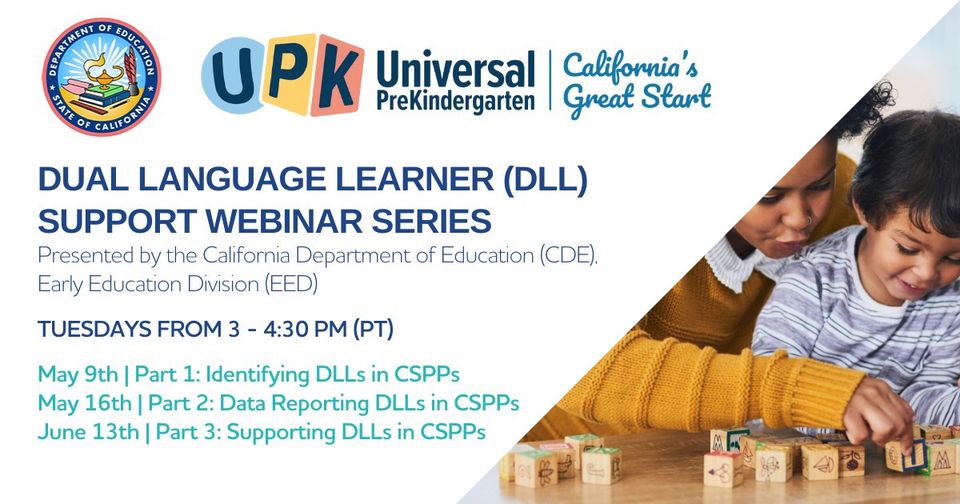 DEPARTMENT OF EDUCATION
STATE OF CALIFORNIA

UPK Universal PreKindergarten | California's Great Start

DUAL LANGUAGE LEARNER (DLL) SUPPORT WEBINAR SERIES

Presented by the California Department of Education (CDE), Early Education Division (EED)

TUESDAYS FROM 3 - 4:30 PM (PT)

May 9th | Part 1: Identifying DLLs in CSPPs
May 16th | Part 2: Data Reporting DLLs in CSPPs
June 13th | Part 3: Supporting DLLs in CSPPs